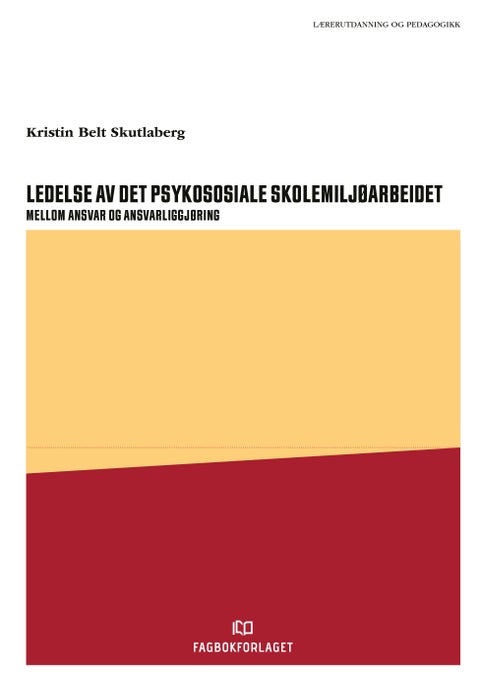 LÆRERUTDANNING OG PEDAGOGIKK

Kristin Belt Skutlaberg

LEDELSE AV DET PSYKOSOSIALE SKOLEMILJØARBEIDET

MELLOM ANSVAR OG ANSVARLIGGJØRING

FAGBOKFORLAGET